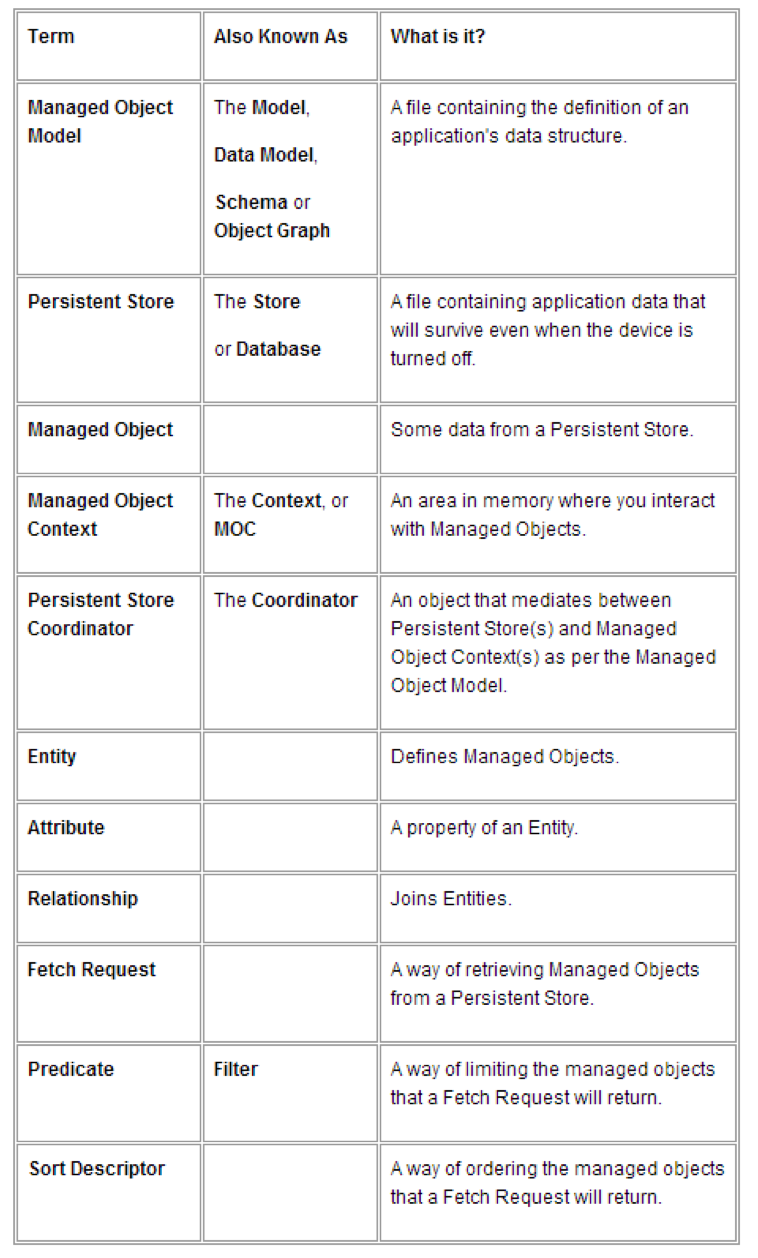 | Term | Also Known As | What is it? |
|---|---|---|
| Managed Object Model | The Model, Data Model, Schema or Object Graph | A file containing the definition of an application's data structure. |
| Persistent Store | The Store or Database | A file containing application data that will survive even when the device is turned off. |
| Managed Object | | Some data from a Persistent Store. |
| Managed Object Context | The Context, or MOC | An area in memory where you interact with Managed Objects. |
| Persistent Store Coordinator | The Coordinator | An object that mediates between Persistent Store(s) and Managed Object Context(s) as per the Managed Object Model. |
| Entity | | Defines Managed Objects. |
| Attribute | | A property of an Entity. |
| Relationship | | Joins Entities. |
| Fetch Request | | A way of retrieving Managed Objects from a Persistent Store. |
| Predicate | Filter | A way of limiting the managed objects that a Fetch Request will return. |
| Sort Descriptor | | A way of ordering the managed objects that a Fetch Request will return. |